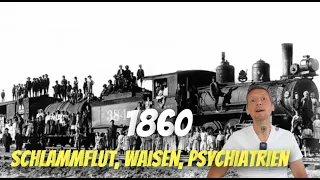 384

1860

SCHLAMMFLUT, WAISEN, PSYCHIATRIEN